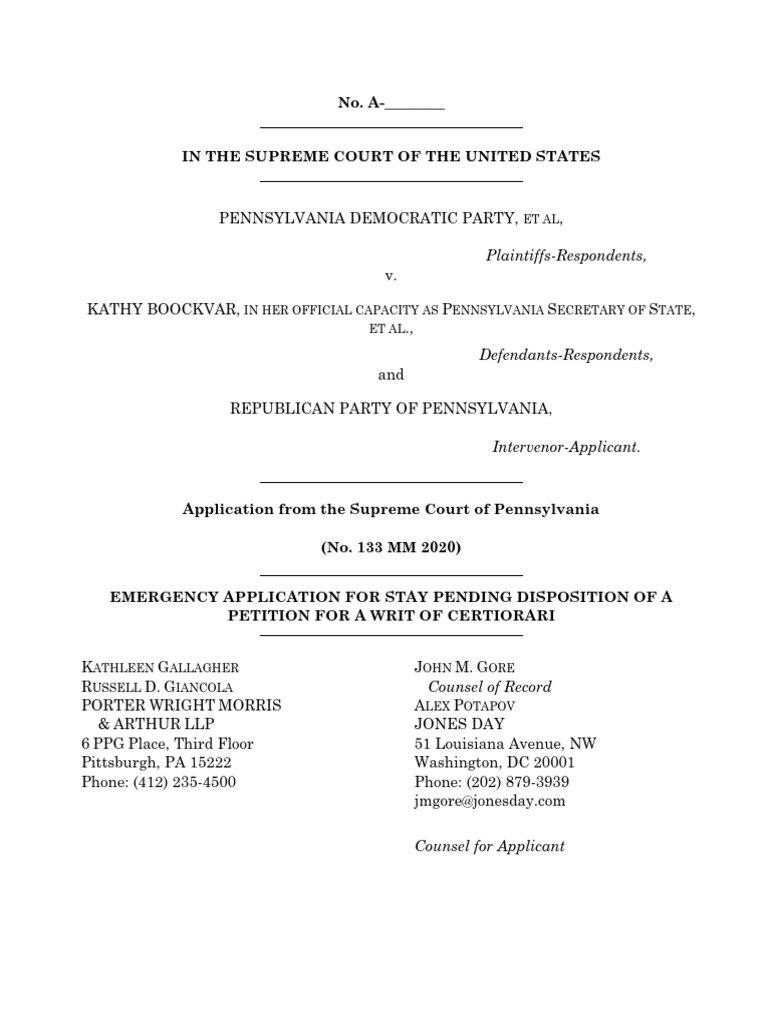 No. A-________

IN THE SUPREME COURT OF THE UNITED STATES

PENNSYLVANIA DEMOCRATIC PARTY, ET AL,

Plaintiffs-Respondents,

v.

KATHY BOOCKVAR, IN HER OFFICIAL CAPACITY AS PENNSYLVANIA SECRETARY OF STATE, ET AL.,

Defendants-Respondents,

and

REPUBLICAN PARTY OF PENNSYLVANIA,

Intervenor-Applicant.

Application from the Supreme Court of Pennsylvania

(No. 133 MM 2020)

EMERGENCY APPLICATION FOR STAY PENDING DISPOSITION OF A PETITION FOR A WRIT OF CERTIORARI

KATHLEEN GALLAGHER
RUSSELL D. GIANCOLA
PORTER WRIGHT MORRIS & ARTHUR LLP
6 PPG Place, Third Floor
Pittsburgh, PA 15222
Phone: (412) 235-4500

JOHN M. GORE
Counsel of Record
ALEX POTAPOV
JONES DAY
51 Louisiana Avenue, NW
Washington, DC 20001
Phone: (202) 879-3939
jmgore@jonesday.com

Counsel for Applicant